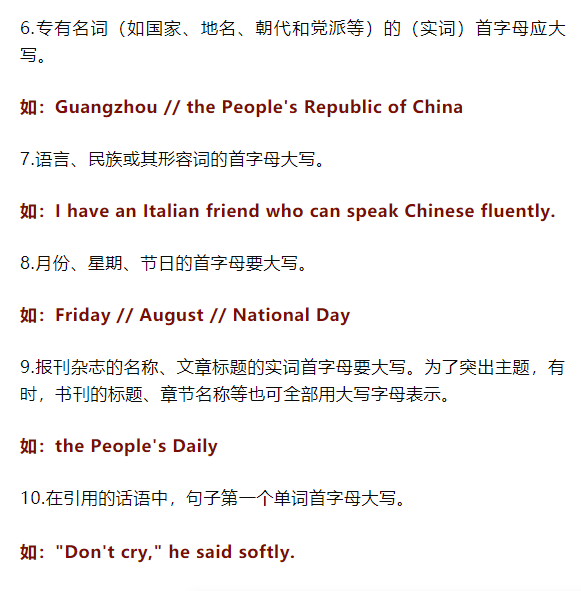 6.专有名词（如国家、地名、朝代和党派等）的（实词）首字母应大写。

如：Guangzhou // the People's Republic of China

7.语言、民族或其形容词的首字母大写。

如：I have an Italian friend who can speak Chinese fluently.

8.月份、星期、节日的首字母要大写。

如：Friday // August // National Day

9.报刊杂志的名称、文章标题的实词首字母要大写。为了突出主题，有时，书刊的标题、章节名称等也可全部用大写字母表示。

如：the People's Daily

10.在引用的话语中，句子第一个单词首字母大写。

如："Don't cry," he said softly.